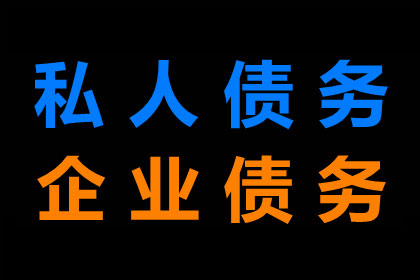 私人债务
企业债务